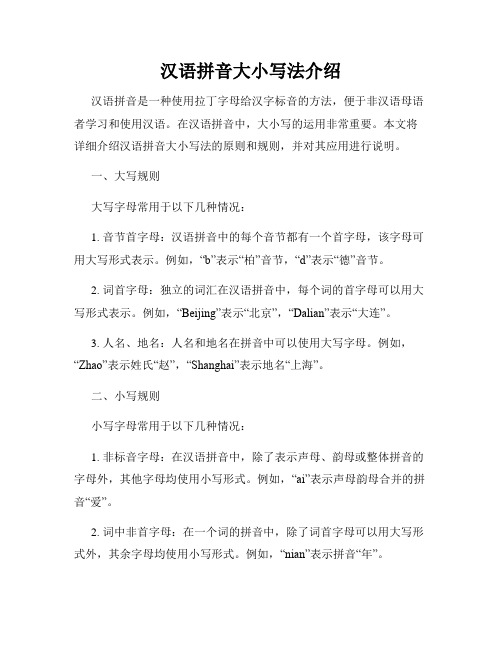 汉语拼音大小写法介绍

汉语拼音是一种使用拉丁字母给汉字标音的方法，便于非汉语母语者学习和使用汉语。在汉语拼音中，大小写的运用非常重要。本文将详细介绍汉语拼音大小写法的原则和规则，并对其应用进行说明。

一、大写规则

大写字母常用于以下几种情况：

1. 音节首字母：汉语拼音中的每个音节都有一个首字母，该字母可用大写形式表示。例如，“b”表示“柏”音节，“d”表示“德”音节。

2. 词首字母：独立的词汇在汉语拼音中，每个词的首字母可以用大写形式表示。例如，“Beijing”表示“北京”，“Dalian”表示“大连”。

3. 人名、地名：人名和地名在拼音中可以使用大写字母。例如，“Zhao”表示姓氏“赵”，“Shanghai”表示地名“上海”。

二、小写规则

小写字母常用于以下几种情况：

1. 非标音字母：在汉语拼音中，除了表示声母、韵母或整体拼音的字母外，其他字母均使用小写形式。例如，“ai”表示声母韵母合并的拼音“爱”。

2. 词中非首字母：在一个词的拼音中，除了词首字母可以用大写形式外，其余字母均使用小写形式。例如，“nian”表示拼音“年”。